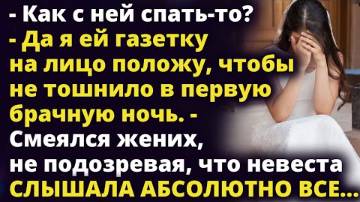 - Как с ней спать-то?
- Да я ей газетку на лицо положу, чтобы не тошнило в первую брачную ночь. - Смеялся жених, не подозревая, что невеста СЛЫШАЛА АБСОЛЮТНО ВСЕ...